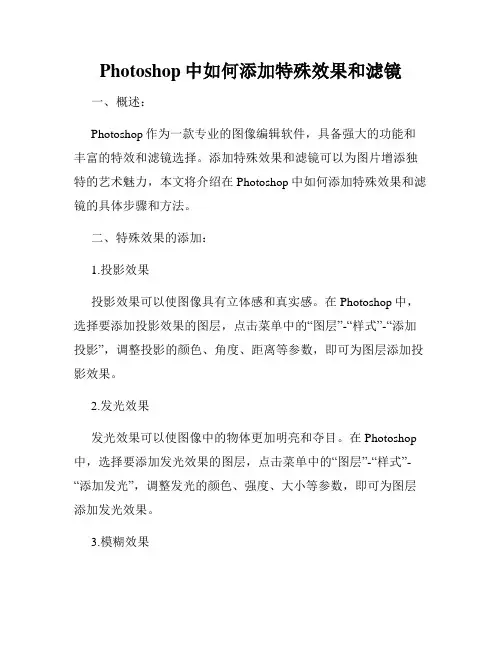 Photoshop 中如何添加特殊效果和滤镜

一、概述：

Photoshop 作为一款专业的图像编辑软件，具备强大的功能和丰富的特效和滤镜选择。添加特殊效果和滤镜可以为图片增添独特的艺术魅力，本文将介绍在 Photoshop 中如何添加特殊效果和滤镜的具体步骤和方法。

二、特殊效果的添加：

1.投影效果

投影效果可以使图像具有立体感和真实感。在 Photoshop 中，选择要添加投影效果的图层，点击菜单中的“图层”-“样式”-“添加投影”，调整投影的颜色、角度、距离等参数，即可为图层添加投影效果。

2.发光效果

发光效果可以使图像中的物体更加明亮和夺目。在 Photoshop 中，选择要添加发光效果的图层，点击菜单中的“图层”-“样式”-“添加发光”，调整发光的颜色、强度、大小等参数，即可为图层添加发光效果。

3.模糊效果